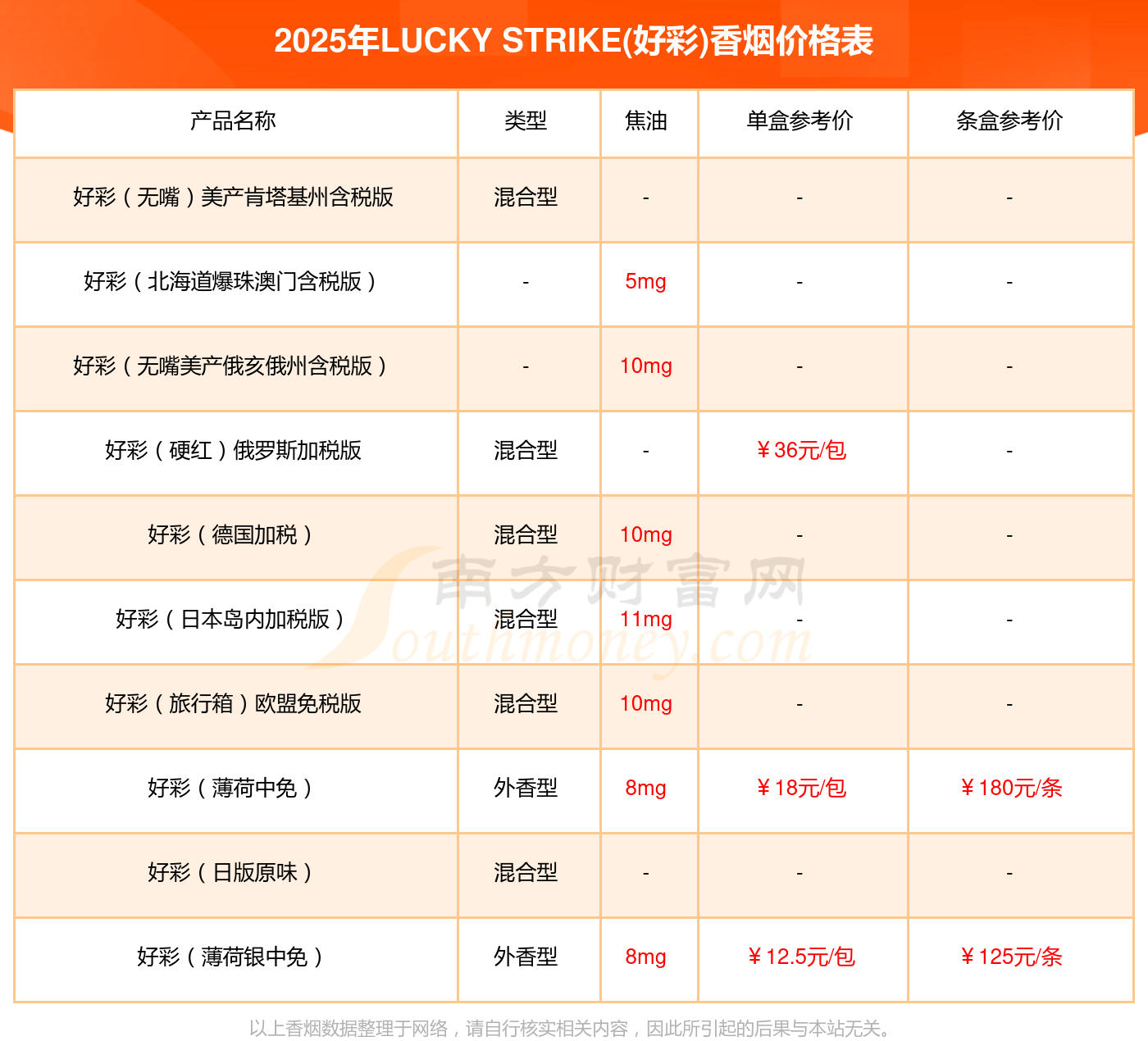 2025年LUCKY STRIKE(好彩)香烟价格表

| 产品名称 | 类型 | 焦油 | 单盒参考价 | 条盒参考价 |
|---|---|---|---|---|
| 好彩（无嘴）美产肯塔基州含税版 | 混合型 | - | - | - |
| 好彩（北海道爆珠澳门含税版） | - | 5mg | - | - |
| 好彩（无嘴美产俄亥俄州含税版） | - | 10mg | - | - |
| 好彩（硬红）俄罗斯加税版 | 混合型 | - | ￥36元/包 | - |
| 好彩（德国加税） | 混合型 | 10mg | - | - |
| 好彩（日本岛内加税版） | 混合型 | 11mg | - | - |
| 好彩（旅行箱）欧盟免税版 | 混合型 | 10mg | - | - |
| 好彩（薄荷中免） | 外香型 | 8mg | ￥18元/包 | ￥180元/条 |
| 好彩（日版原味） | 混合型 | - | - | - |
| 好彩（薄荷银中免） | 外香型 | 8mg | ￥12.5元/包 | ￥125元/条 |

以上香烟数据整理于网络，请自行核实相关内容，因此所引起的后果与本站无关。

南方财富网
Southmoney.com